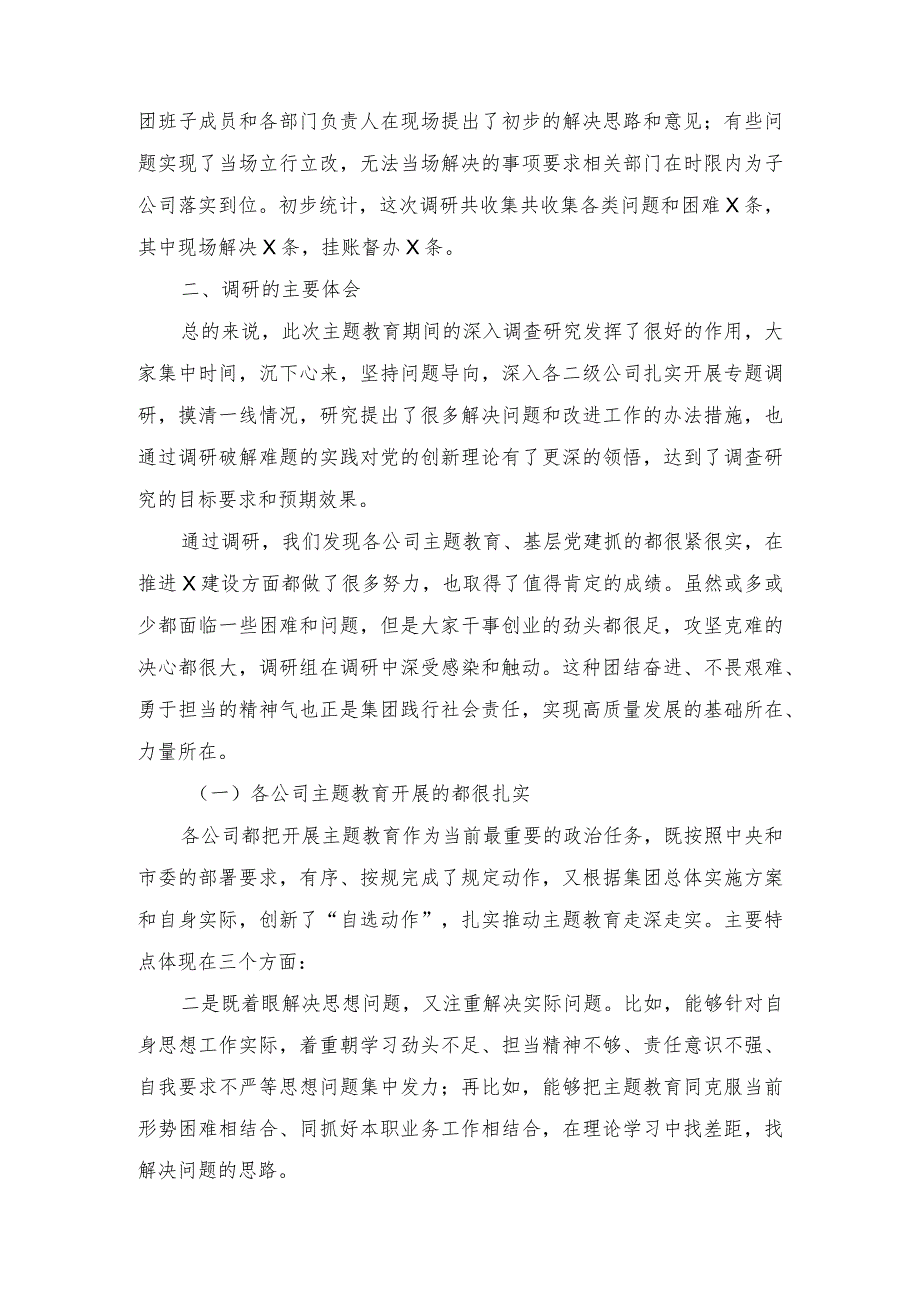 团班子成员和各部门负责人在现场提出了初步的解决思路和意见；有些问题实现了当场立行立改，无法当场解决的事项要求相关部门在时限内为子公司落实到位。初步统计，这次调研共收集共收集各类问题和困难X条，其中现场解决X条，挂账督办X条。

二、调研的主要体会

总的来说，此次主题教育期间的深入调查研究发挥了很好的作用，大家集中时间，沉下心来，坚持问题导向，深入各二级公司扎实开展专题调研，摸清一线情况，研究提出了很多解决问题和改进工作的办法措施，也通过调研破解难题的实践对党的创新理论有了更深的领悟，达到了调查研究的目标要求和预期效果。

通过调研，我们发现各公司主题教育、基层党建抓的都很紧很实，在推进X建设方面都做了很多努力，也取得了值得肯定的成绩。虽然或多或少都面临一些困难和问题，但是大家干事创业的劲头都很足，攻坚克难的决心都很大，调研组在调研中深受感染和触动。这种团结奋进、不畏艰难、勇于担当的精神气也正是集团践行社会责任，实现高质量发展的基础所在、力量所在。

（一）各公司主题教育开展的都很扎实

各公司都把开展主题教育作为当前最重要的政治任务，既按照中央和市委的部署要求，有序、按规完成了规定动作，又根据集团总体实施方案和自身实际，创新了“自选动作”，扎实推动主题教育走深走实。主要特点体现在三个方面：

二是既着眼解决思想问题，又注重解决实际问题。比如，能够针对自身思想工作实际，着重朝学习劲头不足、担当精神不够、责任意识不强、自我要求不严等思想问题集中发力；再比如，能够把主题教育同克服当前形势困难相结合、同抓好本职业务工作相结合，在理论学习中找差距，找解决问题的思路。